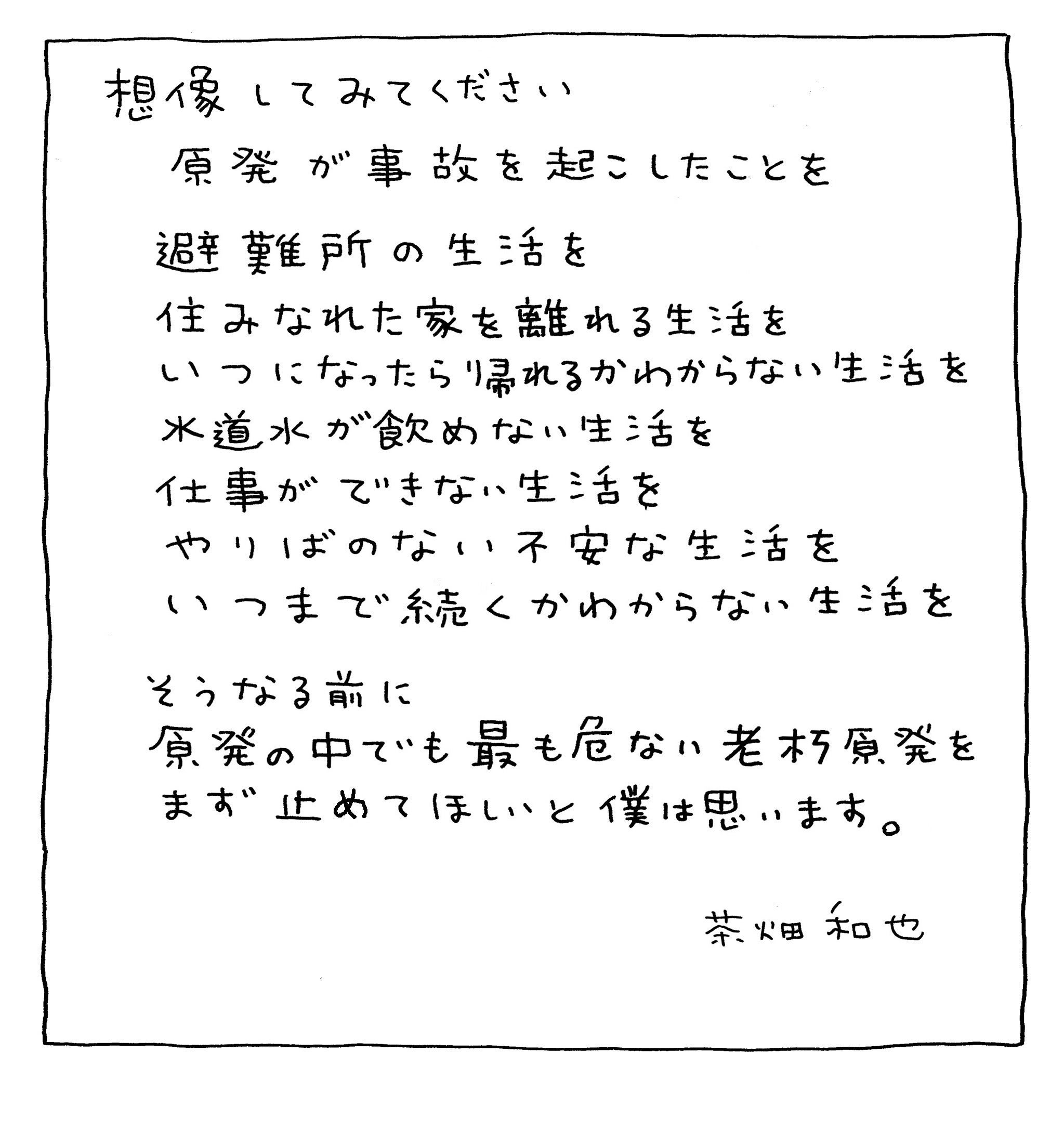 想像してみてください

原発が事故を起こしたことを

避難所の生活を
住みなれた家を離れる生活を
いつになったら帰れるかわからない生活を
水道水が飲めない生活を
仕事ができない生活を
やりばのない不安な生活を
いつまで続くかわからない生活を

そうなる前に
原発の中でも最も危ない老朽原発を
まず止めてほしいと僕は思います。

茶畑和也